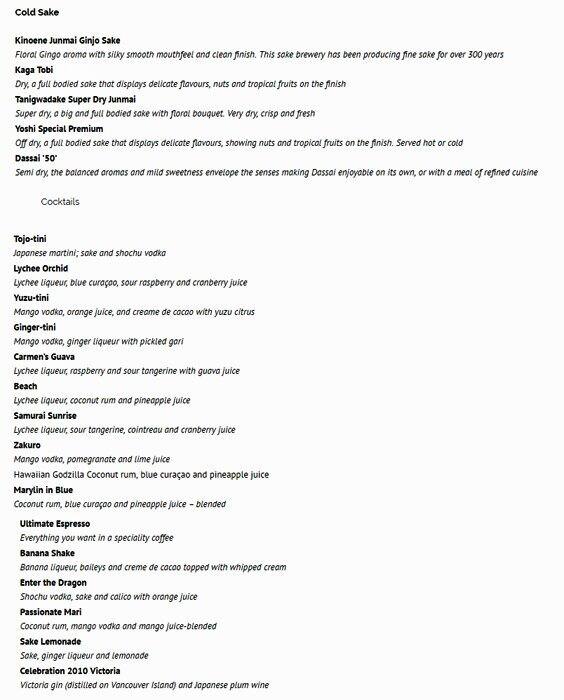 Cold Sake

Kinoene Junmai Ginjo Sake
Floral Gingo aroma with silky smooth mouthfeel and clean finish. This sake brewery has been producing fine sake for over 300 years
Kaga Tobi
Dry, a full bodied sake that displays delicate flavours, nuts and tropical fruits on the finish
Tanigwadake Super Dry Junmai
Super dry, a big and full bodied sake with floral bouquet. Very dry, crisp and fresh
Yoshi Special Premium
Off dry, a full bodied sake that displays delicate flavours, showing nuts and tropical fruits on the finish. Served hot or cold
Dassai '50'
Semi dry, the balanced aromas and mild sweetness envelope the senses making Dassai enjoyable on its own, or with a meal of refined cuisine

Cocktails

Tojo-tini
Japanese martini; sake and shochu vodka
Lychee Orchid
Lychee liqueur, blue curaçao, sour raspberry and cranberry juice
Yuzu-tini
Mango vodka, orange juice, and creame de cacao with yuzu citrus
Ginger-tini
Mango vodka, ginger liqueur with pickled gari
Carmen's Guava
Lychee liqueur, raspberry and sour tangerine with guava juice
Beach
Lychee liqueur, coconut rum and pineapple juice
Samurai Sunrise
Lychee liqueur, sour tangerine, cointreau and cranberry juice
Zakuro
Mango vodka, pomegranate and lime juice
Hawaiian Godzilla Coconut rum, blue curaçao and pineapple juice
Marylin in Blue
Coconut rum, blue curaçao and pineapple juice – blended

Ultimate Espresso
Everything you want in a speciality coffee
Banana Shake
Banana liqueur, baileys and creme de cacao topped with whipped cream
Enter the Dragon
Shochu vodka, sake and calico with orange juice
Passionate Mari
Coconut rum, mango vodka and mango juice-blended
Sake Lemonade
Sake, ginger liqueur and lemonade
Celebration 2010 Victoria
Victoria gin (distilled on Vancouver Island) and Japanese plum wine